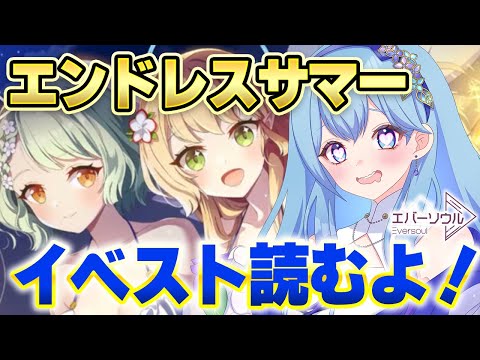 エンドレスサマー

エバーソウル
Eversoul

イベスト読むよ！